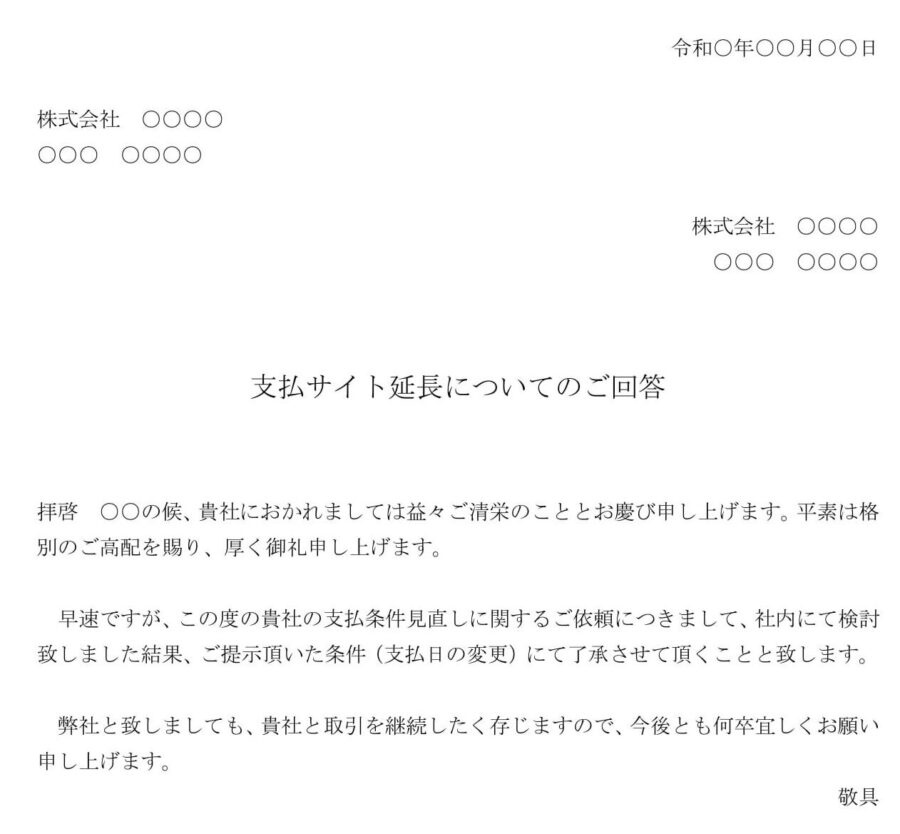 令和○年○○月○○日

株式会社　○○○○
○○○　○○○○

株式会社　○○○○
○○○　○○○○

支払サイト延長についてのご回答

拝啓　○○の候、貴社におかれましては益々ご清栄のこととお慶び申し上げます。平素は格別のご高配を賜り、厚く御礼申し上げます。

早速ですが、この度の貴社の支払条件見直しに関するご依頼につきまして、社内にて検討致しました結果、ご提示頂いた条件（支払日の変更）にて了承させて頂くことと致します。

弊社と致しましても、貴社と取引を継続したく存じますので、今後とも何卒宜しくお願い申し上げます。

敬具